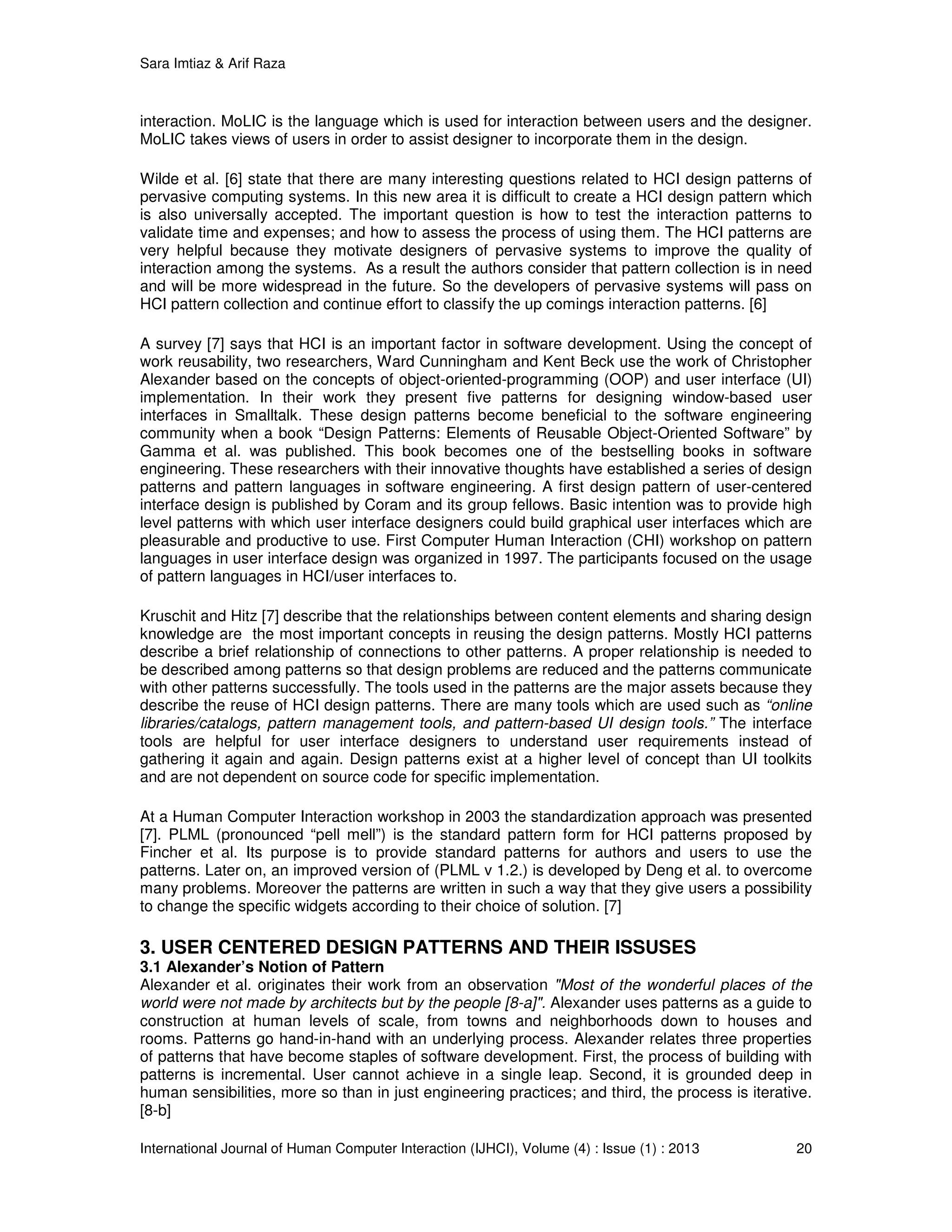 Sara Imtiaz & Arif Raza

interaction. MoLIC is the language which is used for interaction between users and the designer. MoLIC takes views of users in order to assist designer to incorporate them in the design.

Wilde et al. [6] state that there are many interesting questions related to HCI design patterns of pervasive computing systems. In this new area it is difficult to create a HCI design pattern which is also universally accepted. The important question is how to test the interaction patterns to validate time and expenses; and how to assess the process of using them. The HCI patterns are very helpful because they motivate designers of pervasive systems to improve the quality of interaction among the systems. As a result the authors consider that pattern collection is in need and will be more widespread in the future. So the developers of pervasive systems will pass on HCI pattern collection and continue effort to classify the up comings interaction patterns. [6]

A survey [7] says that HCI is an important factor in software development. Using the concept of work reusability, two researchers, Ward Cunningham and Kent Beck use the work of Christopher Alexander based on the concepts of object-oriented-programming (OOP) and user interface (UI) implementation. In their work they present five patterns for designing window-based user interfaces in Smalltalk. These design patterns become beneficial to the software engineering community when a book “Design Patterns: Elements of Reusable Object-Oriented Software” by Gamma et al. was published. This book becomes one of the bestselling books in software engineering. These researchers with their innovative thoughts have established a series of design patterns and pattern languages in software engineering. A first design pattern of user-centered interface design is published by Coram and its group fellows. Basic intention was to provide high level patterns with which user interface designers could build graphical user interfaces which are pleasurable and productive to use. First Computer Human Interaction (CHI) workshop on pattern languages in user interface design was organized in 1997. The participants focused on the usage of pattern languages in HCI/user interfaces to.

Kruschit and Hitz [7] describe that the relationships between content elements and sharing design knowledge are the most important concepts in reusing the design patterns. Mostly HCI patterns describe a brief relationship of connections to other patterns. A proper relationship is needed to be described among patterns so that design problems are reduced and the patterns communicate with other patterns successfully. The tools used in the patterns are the major assets because they describe the reuse of HCI design patterns. There are many tools which are used such as “online libraries/catalogs, pattern management tools, and pattern-based UI design tools.” The interface tools are helpful for user interface designers to understand user requirements instead of gathering it again and again. Design patterns exist at a higher level of concept than UI toolkits and are not dependent on source code for specific implementation.

At a Human Computer Interaction workshop in 2003 the standardization approach was presented [7]. PLML (pronounced “pell mell”) is the standard pattern form for HCI patterns proposed by Fincher et al. Its purpose is to provide standard patterns for authors and users to use the patterns. Later on, an improved version of (PLML v 1.2.) is developed by Deng et al. to overcome many problems. Moreover the patterns are written in such a way that they give users a possibility to change the specific widgets according to their choice of solution. [7]

3. USER CENTERED DESIGN PATTERNS AND THEIR ISSUSES
3.1 Alexander’s Notion of Pattern
Alexander et al. originates their work from an observation "Most of the wonderful places of the world were not made by architects but by the people [8-a]". Alexander uses patterns as a guide to construction at human levels of scale, from towns and neighborhoods down to houses and rooms. Patterns go hand-in-hand with an underlying process. Alexander relates three properties of patterns that have become staples of software development. First, the process of building with patterns is incremental. User cannot achieve in a single leap. Second, it is grounded deep in human sensibilities, more so than in just engineering practices; and third, the process is iterative. [8-b]

International Journal of Human Computer Interaction (IJHCI), Volume (4) : Issue (1) : 2013 20